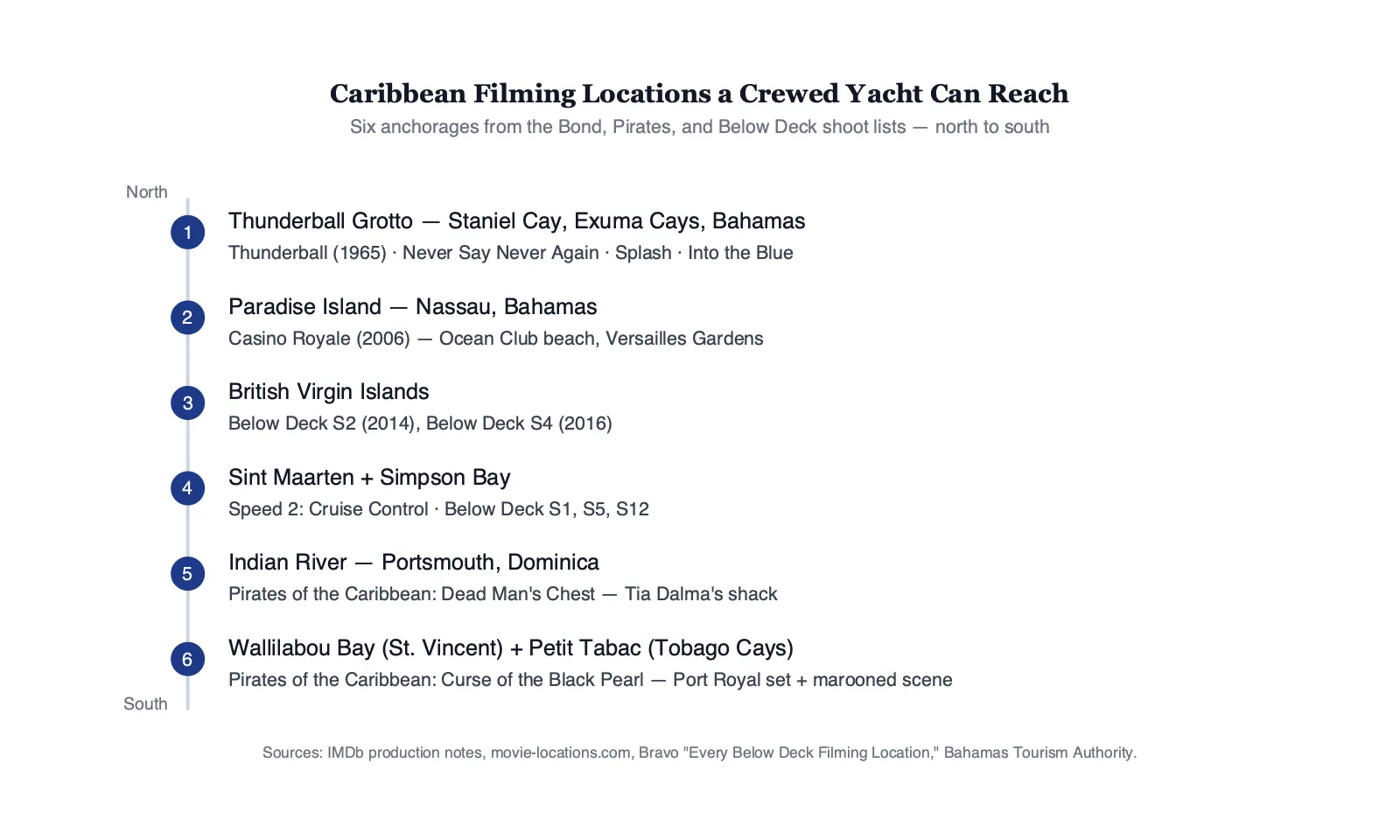 Caribbean Filming Locations a Crewed Yacht Can Reach

Six anchorages from the Bond, Pirates, and Below Deck shoot lists — north to south

North

1
Thunderball Grotto — Staniel Cay, Exuma Cays, Bahamas
Thunderball (1965) · Never Say Never Again · Splash · Into the Blue

2
Paradise Island — Nassau, Bahamas
Casino Royale (2006) — Ocean Club beach, Versailles Gardens

3
British Virgin Islands
Below Deck S2 (2014), Below Deck S4 (2016)

4
Sint Maarten + Simpson Bay
Speed 2: Cruise Control · Below Deck S1, S5, S12

5
Indian River — Portsmouth, Dominica
Pirates of the Caribbean: Dead Man's Chest — Tia Dalma's shack

6
Wallilabou Bay (St. Vincent) + Petit Tabac (Tobago Cays)
Pirates of the Caribbean: Curse of the Black Pearl — Port Royal set + marooned scene

South

Sources: IMDb production notes, movie-locations.com, Bravo "Every Below Deck Filming Location," Bahamas Tourism Authority.